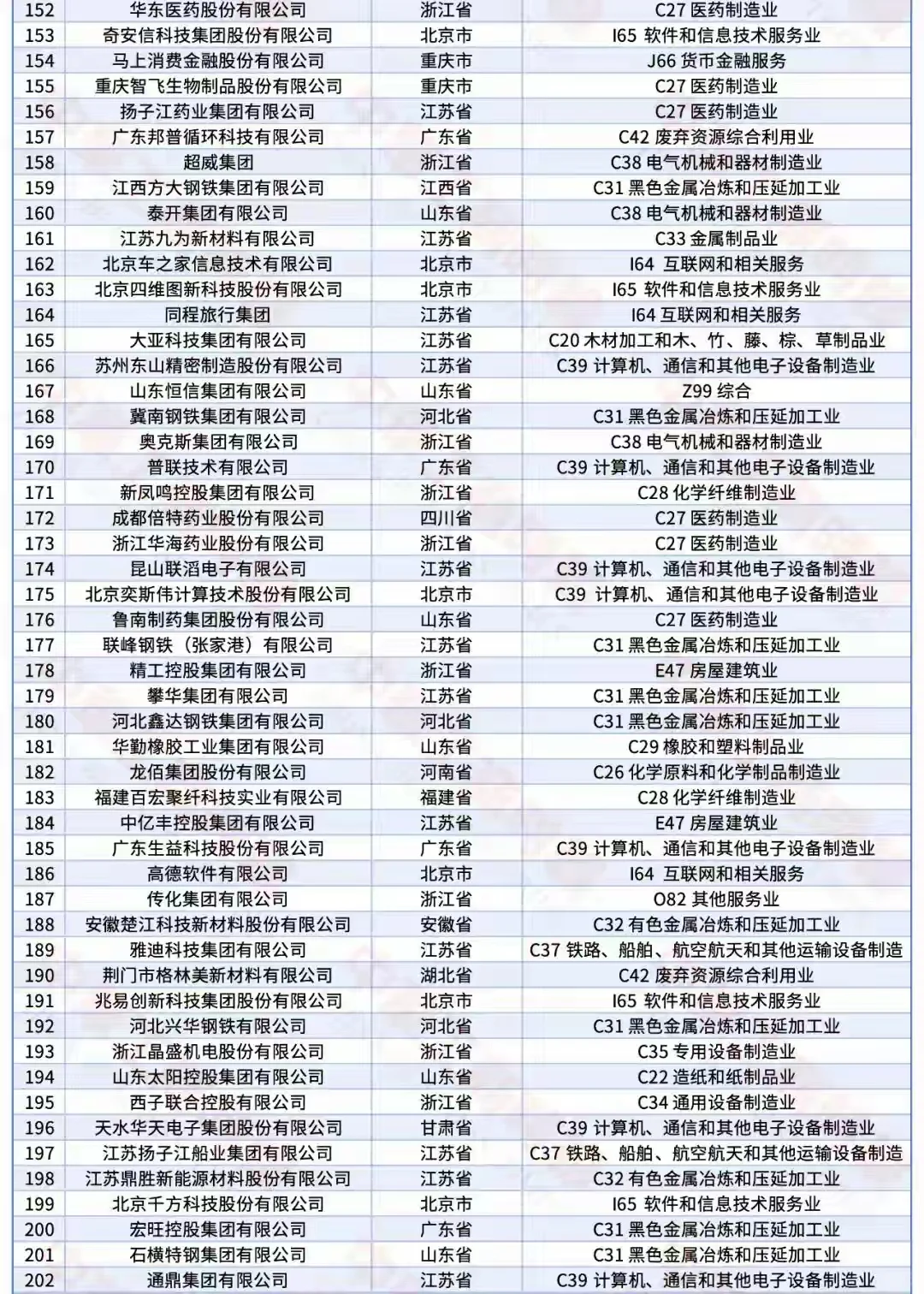 | 152 | 华东医药股份有限公司 | 浙江省 | C27 医药制造业 |
|---|---|---|---|
| 153 | 奇安信科技集团股份有限公司 | 北京市 | I65 软件和信息技术服务业 |
| 154 | 马上消费金融股份有限公司 | 重庆市 | J66 货币金融服务 |
| 155 | 重庆智飞生物制品股份有限公司 | 重庆市 | C27 医药制造业 |
| 156 | 扬子江药业集团有限公司 | 江苏省 | C27 医药制造业 |
| 157 | 广东邦普循环科技有限公司 | 广东省 | C42 废弃资源综合利用业 |
| 158 | 超威集团 | 浙江省 | C38 电气机械和器材制造业 |
| 159 | 江西方大钢铁集团有限公司 | 江西省 | C31 黑色金属冶炼和压延加工业 |
| 160 | 泰开集团有限公司 | 山东省 | C38 电气机械和器材制造业 |
| 161 | 江苏九为新材料有限公司 | 江苏省 | C33 金属制品业 |
| 162 | 北京车之家信息技术有限公司 | 北京市 | I64 互联网和相关服务 |
| 163 | 北京四维图新科技股份有限公司 | 北京市 | I65 软件和信息技术服务业 |
| 164 | 同程旅行集团 | 江苏省 | I64 互联网和相关服务 |
| 165 | 大亚科技集团有限公司 | 江苏省 | C20 木材加工和木、竹、藤、棕、草制品业 |
| 166 | 苏州东山精密制造股份有限公司 | 江苏省 | C39 计算机、通信和其他电子设备制造业 |
| 167 | 山东恒信集团有限公司 | 山东省 | Z99 综合 |
| 168 | 冀南钢铁集团有限公司 | 河北省 | C31 黑色金属冶炼和压延加工业 |
| 169 | 奥克斯集团有限公司 | 浙江省 | C38 电气机械和器材制造业 |
| 170 | 普联技术有限公司 | 广东省 | C39 计算机、通信和其他电子设备制造业 |
| 171 | 新凤鸣控股集团有限公司 | 浙江省 | C28 化学纤维制造业 |
| 172 | 成都倍特药业股份有限公司 | 四川省 | C27 医药制造业 |
| 173 | 浙江华海药业股份有限公司 | 浙江省 | C27 医药制造业 |
| 174 | 昆山联滔电子有限公司 | 江苏省 | C39 计算机、通信和其他电子设备制造业 |
| 175 | 北京奕斯伟计算技术股份有限公司 | 北京市 | C39 计算机、通信和其他电子设备制造业 |
| 176 | 鲁南制药集团股份有限公司 | 山东省 | C27 医药制造业 |
| 177 | 联峰钢铁（张家港）有限公司 | 江苏省 | C31 黑色金属冶炼和压延加工业 |
| 178 | 精工控股集团有限公司 | 浙江省 | E47 房屋建筑业 |
| 179 | 攀华集团有限公司 | 江苏省 | C31 黑色金属冶炼和压延加工业 |
| 180 | 河北鑫达钢铁集团有限公司 | 河北省 | C31 黑色金属冶炼和压延加工业 |
| 181 | 华勤橡胶工业集团有限公司 | 山东省 | C29 橡胶和塑料制品业 |
| 182 | 龙佰集团股份有限公司 | 河南省 | C26 化学原料和化学制品制造业 |
| 183 | 福建百宏聚纤科技实业有限公司 | 福建省 | C28 化学纤维制造业 |
| 184 | 中亿丰控股集团有限公司 | 江苏省 | E47 房屋建筑业 |
| 185 | 广东生益科技股份有限公司 | 广东省 | C39 计算机、通信和其他电子设备制造业 |
| 186 | 高德软件有限公司 | 北京市 | I64 互联网和相关服务 |
| 187 | 传化集团有限公司 | 浙江省 | O82 其他服务业 |
| 188 | 安徽楚江科技新材料股份有限公司 | 安徽省 | C32 有色金属冶炼和压延加工业 |
| 189 | 雅迪科技集团有限公司 | 江苏省 | C37 铁路、船舶、航空航天和其他运输设备制造 |
| 190 | 荆门市格林美新材料有限公司 | 湖北省 | C42 废弃资源综合利用业 |
| 191 | 兆易创新科技集团股份有限公司 | 北京市 | I65 软件和信息技术服务业 |
| 192 | 河北兴华钢铁有限公司 | 河北省 | C31 黑色金属冶炼和压延加工业 |
| 193 | 浙江晶盛机电股份有限公司 | 浙江省 | C35 专用设备制造业 |
| 194 | 山东太阳控股集团有限公司 | 山东省 | C22 造纸和纸制品业 |
| 195 | 西子联合控股有限公司 | 浙江省 | C34 通用设备制造业 |
| 196 | 天水华天电子集团股份有限公司 | 甘肃省 | C39 计算机、通信和其他电子设备制造业 |
| 197 | 江苏扬子江船业集团有限公司 | 江苏省 | C37 铁路、船舶、航空航天和其他运输设备制造 |
| 198 | 江苏鼎胜新能源材料股份有限公司 | 江苏省 | C32 有色金属冶炼和压延加工业 |
| 199 | 北京千方科技股份有限公司 | 北京市 | I65 软件和信息技术服务业 |
| 200 | 宏旺控股集团有限公司 | 广东省 | C31 黑色金属冶炼和压延加工业 |
| 201 | 石横特钢集团有限公司 | 山东省 | C31 黑色金属冶炼和压延加工业 |
| 202 | 通鼎集团有限公司 | 江苏省 | C39 计算机、通信和其他电子设备制造业 |